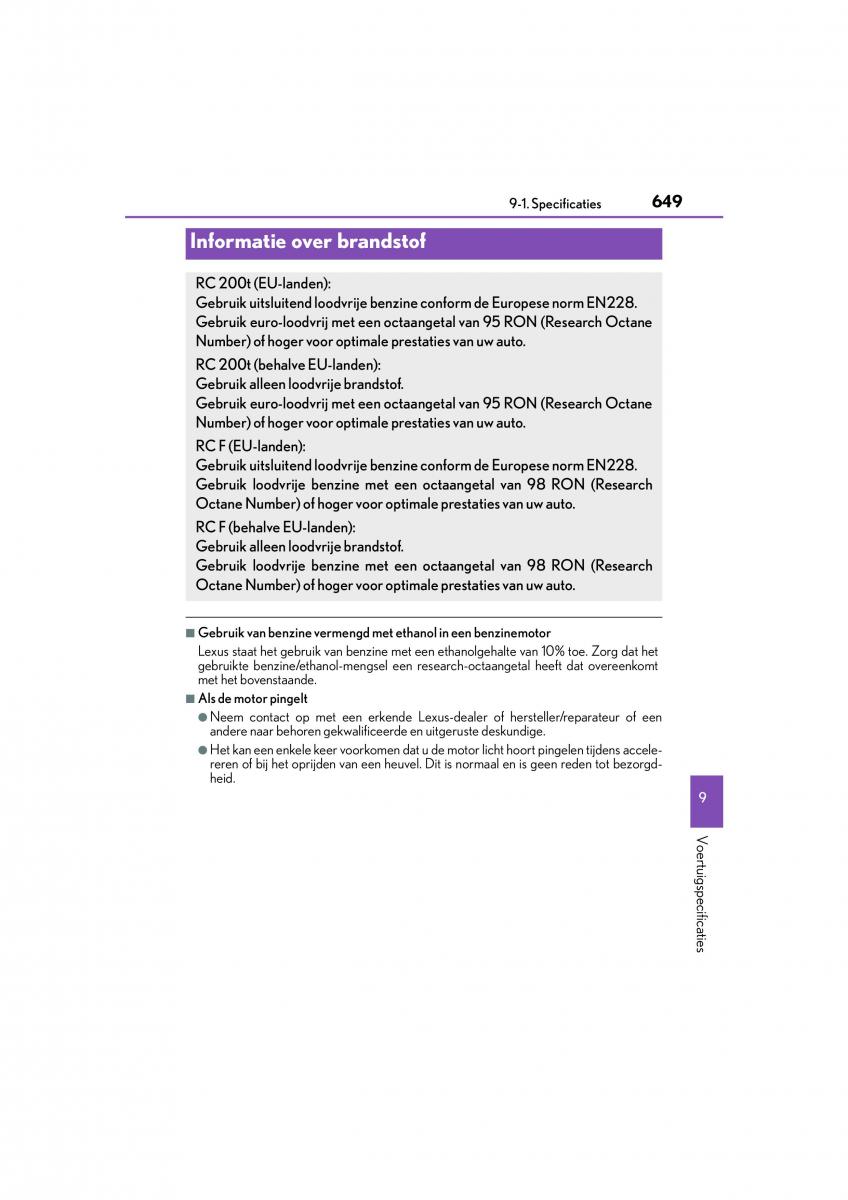 9-1. Specificaties

649

Informatie over brandstof

RC 200t (EU-landen):
Gebruik uitsluitend loodvrije benzine conform de Europese norm EN228.
Gebruik euro-loodvrij met een octaangetal van 95 RON (Research Octane Number) of hoger voor optimale prestaties van uw auto.

RC 200t (behalve EU-landen):
Gebruik alleen loodvrije brandstof.
Gebruik euro-loodvrij met een octaangetal van 95 RON (Research Octane Number) of hoger voor optimale prestaties van uw auto.

RC F (EU-landen):
Gebruik uitsluitend loodvrije benzine conform de Europese norm EN228.
Gebruik loodvrije benzine met een octaangetal van 98 RON (Research Octane Number) of hoger voor optimale prestaties van uw auto.

RC F (behalve EU-landen):
Gebruik alleen loodvrije brandstof.
Gebruik loodvrije benzine met een octaangetal van 98 RON (Research Octane Number) of hoger voor optimale prestaties van uw auto.

■ Gebruik van benzine vermengd met ethanol in een benzinemotor
Lexus staat het gebruik van benzine met een ethanolgehalte van 10% toe. Zorg dat het gebruikte benzine/ethanol-mengsel een research-octaangetal heeft dat overeenkomt met het bovenstaande.

■ Als de motor pingelt
● Neem contact op met een erkende Lexus-dealer of hersteller/reparateur of een andere naar behoren gekwalificeerde en uitgeruste deskundige.
● Het kan een enkele keer voorkomen dat u de motor licht hoort pingelen tijdens accelereren of bij het oprijden van een heuvel. Dit is normaal en is geen reden tot bezorgdheid.

9

Voertuigspecificaties